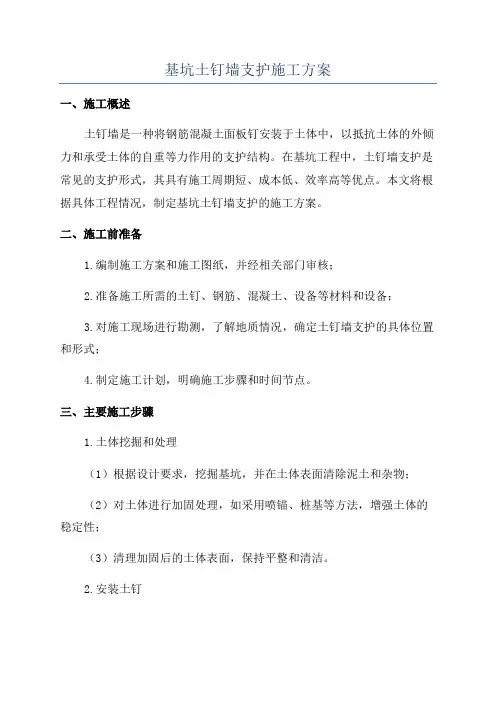 基坑土钉墙支护施工方案

一、施工概述

土钉墙是一种将钢筋混凝土面板钉安装于土体中，以抵抗土体的外倾力和承受土体的自重等力作用的支护结构。在基坑工程中，土钉墙支护是常见的支护形式，其具有施工周期短、成本低、效率高等优点。本文将根据具体工程情况，制定基坑土钉墙支护的施工方案。

二、施工前准备

1.编制施工方案和施工图纸，并经相关部门审核；

2.准备施工所需的土钉、钢筋、混凝土、设备等材料和设备；

3.对施工现场进行勘测，了解地质情况，确定土钉墙支护的具体位置和形式；

4.制定施工计划，明确施工步骤和时间节点。

三、主要施工步骤

1.土体挖掘和处理

（1）根据设计要求，挖掘基坑，并在土体表面清除泥土和杂物；

（2）对土体进行加固处理，如采用喷锚、桩基等方法，增强土体的稳定性；

（3）清理加固后的土体表面，保持平整和清洁。

2.安装土钉